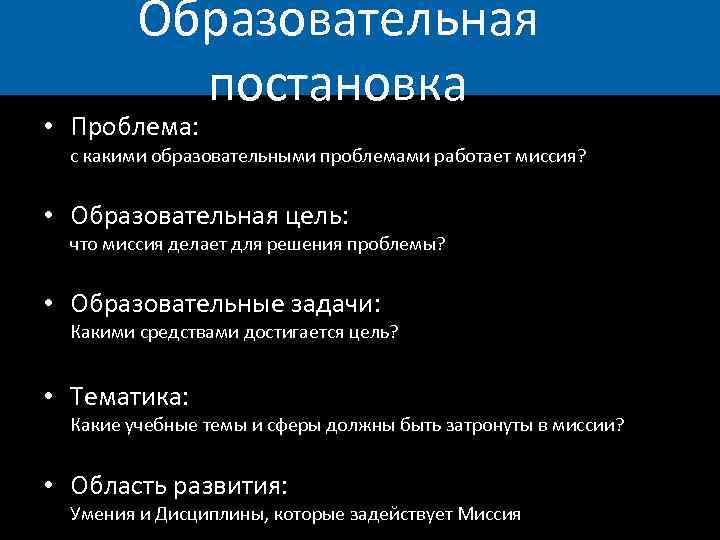 Образовательная постановка

• Проблема:
с какими образовательными проблемами работает миссия?

• Образовательная цель:
что миссия делает для решения проблемы?

• Образовательные задачи:
Какими средствами достигается цель?

• Тематика:
Какие учебные темы и сферы должны быть затронуты в миссии?

• Область развития:
Умения и Дисциплины, которые задействует Миссия